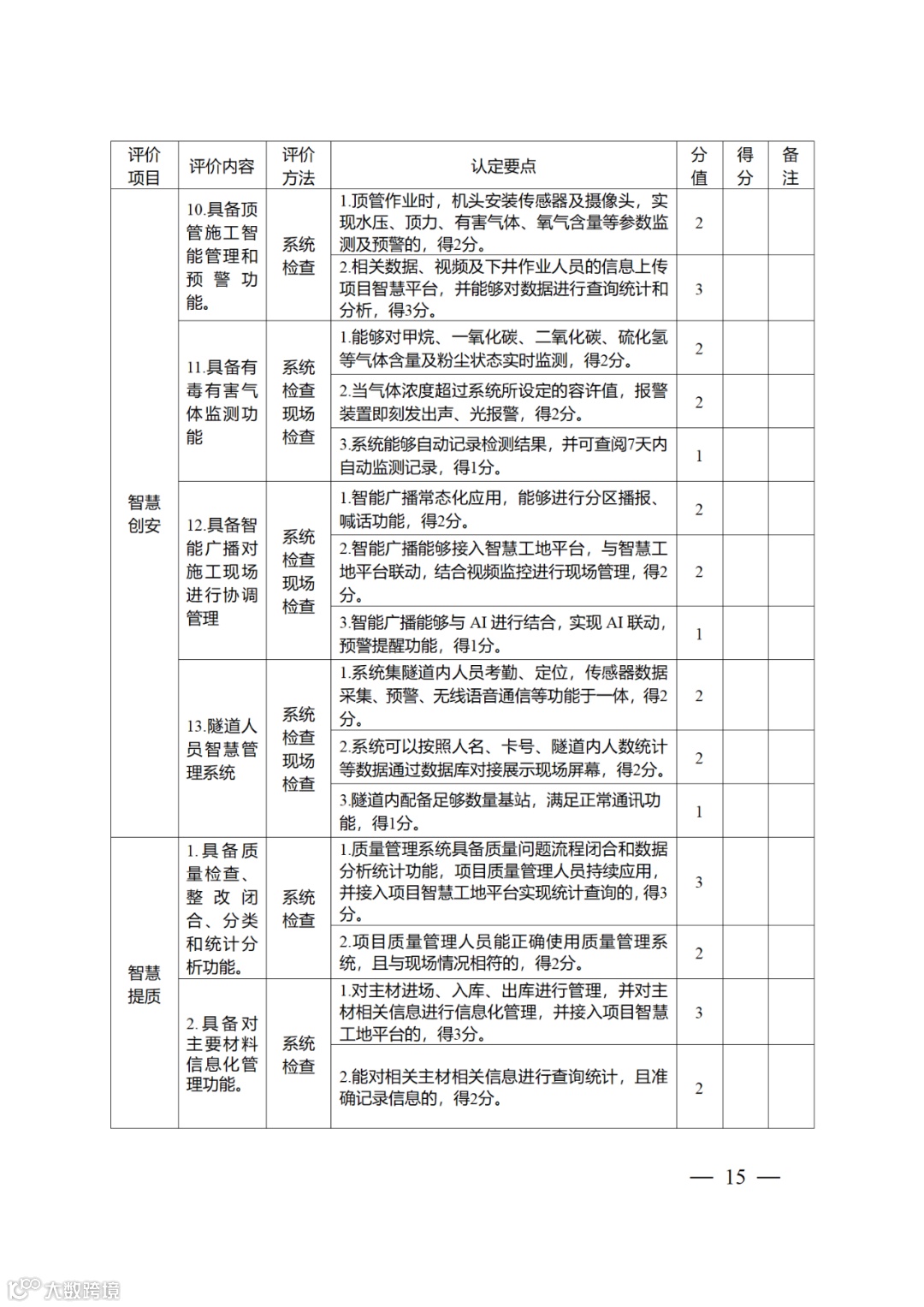 | 评价项目 | 评价内容 | 评价方法 | 认定要点 | 分值 | 得分 | 备注 |
|---|---|---|---|---|---|---|
| 智慧创安 | 10.具备顶管施工智能管理和预警功能。 | 系统检查 | 1.顶管作业时，机头安装传感器及摄像头，实现水压、顶力、有害气体、氧气含量等参数监测及预警的，得2分。 | 2 | | |
| | | | 2.相关数据、视频及下井作业人员的信息上传项目智慧平台，并能够对数据进行查询统计和分析，得3分。 | 3 | | |
| | 11.具备有毒有害气体监测功能 | 系统检查现场检查 | 1.能够对甲烷、一氧化碳、二氧化碳、硫化氢等气体含量及粉尘状态实时监测，得2分。 | 2 | | |
| | | | 2.当气体浓度超过系统所设定的容许值，报警装置即刻发出声、光报警，得2分。 | 2 | | |
| | | | 3.系统能够自动记录检测结果，并可查阅7天内自动监测记录，得1分。 | 1 | | |
| | 12.具备智能广播对施工现场进行协调管理 | 系统检查现场检查 | 1.智能广播常态化应用，能够进行分区播报、喊话功能，得2分。 | 2 | | |
| | | | 2.智能广播能够接入智慧工地平台，与智慧工地平台联动，结合视频监控进行现场管理，得2分。 | 2 | | |
| | | | 3.智能广播能够与 AI 进行结合，实现 AI 联动，预警提醒功能，得1分。 | 1 | | |
| | 13.隧道人员智慧管理系统 | 系统检查现场检查 | 1.系统集隧道内人员考勤、定位，传感器数据采集、预警、无线语音通信等功能于一体，得2分。 | 2 | | |
| | | | 2.系统可以按照人名、卡号、隧道内人数统计等数据通过数据库对接展示现场屏幕，得2分。 | 2 | | |
| | | | 3.隧道内配备足够数量基站，满足正常通讯功能，得1分。 | 1 | | |
| 智慧提质 | 1.具备质量检查、整改闭合、分类和统计分析功能。 | 系统检查 | 1.质量管理系统具备质量问题流程闭合和数据分析统计功能，项目质量管理人员持续应用，并接入项目智慧工地平台实现统计查询的，得3分。 | 3 | | |
| | | | 2.项目质量管理人员能正确使用质量管理系统，且与现场情况相符的，得2分。 | 2 | | |
| | 2.具备对主要材料信息化管理功能。 | 系统检查 | 1.对主材进场、入库、出库进行管理，并对主材相关信息进行信息化管理，并接入项目智慧工地平台的，得3分。 | 3 | | |
| | | | 2.能对相关主材相关信息进行查询统计，且准确记录信息的，得2分。 | 2 | | |

— 15 —

大数跨境